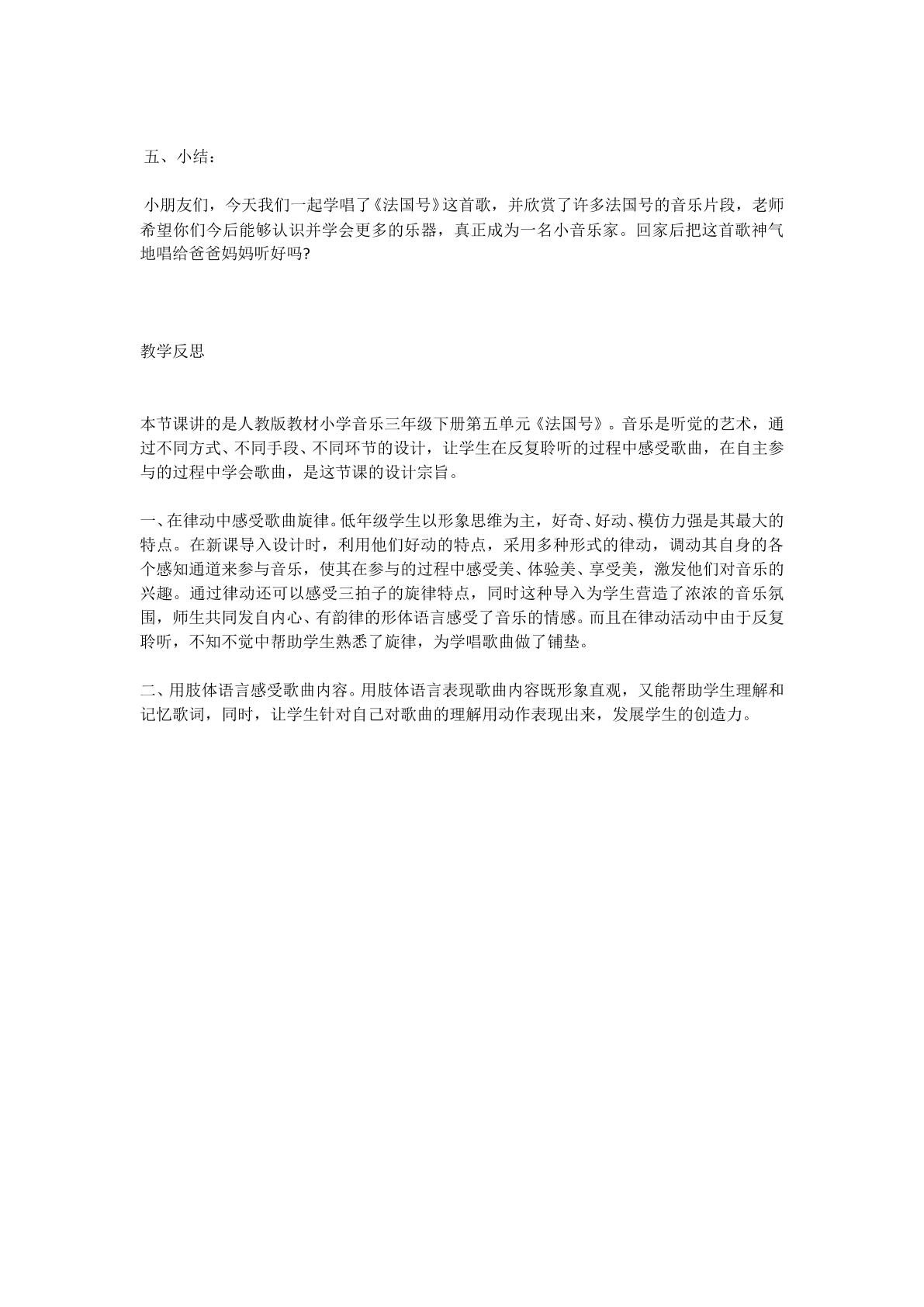 五、小结：

小朋友们，今天我们一起学唱了《法国号》这首歌，并欣赏了许多法国号的音乐片段，老师希望你们今后能够认识并学会更多的乐器，真正成为一名小音乐家。回家后把这首歌神气地唱给爸爸妈妈听好吗?

教学反思

本节课讲的是人教版教材小学音乐三年级下册第五单元《法国号》。音乐是听觉的艺术，通过不同方式、不同手段、不同环节的设计，让学生在反复聆听的过程中感受歌曲，在自主参与的过程中学会歌曲，是这节课的设计宗旨。

一、在律动中感受歌曲旋律。低年级学生以形象思维为主，好奇、好动、模仿力强是其最大的特点。在新课导入设计时，利用他们好动的特点，采用多种形式的律动，调动其自身的各个感知通道来参与音乐，使其在参与的过程中感受美、体验美、享受美，激发他们对音乐的兴趣。通过律动还可以感受三拍子的旋律特点，同时这种导入为学生营造了浓浓的音乐氛围，师生共同发自内心、有韵律的形体语言感受了音乐的情感。而且在律动活动中由于反复聆听，不知不觉中帮助学生熟悉了旋律，为学唱歌曲做了铺垫。

二、用肢体语言感受歌曲内容。用肢体语言表现歌曲内容既形象直观，又能帮助学生理解和记忆歌词，同时，让学生针对自己对歌曲的理解用动作表现出来，发展学生的创造力。